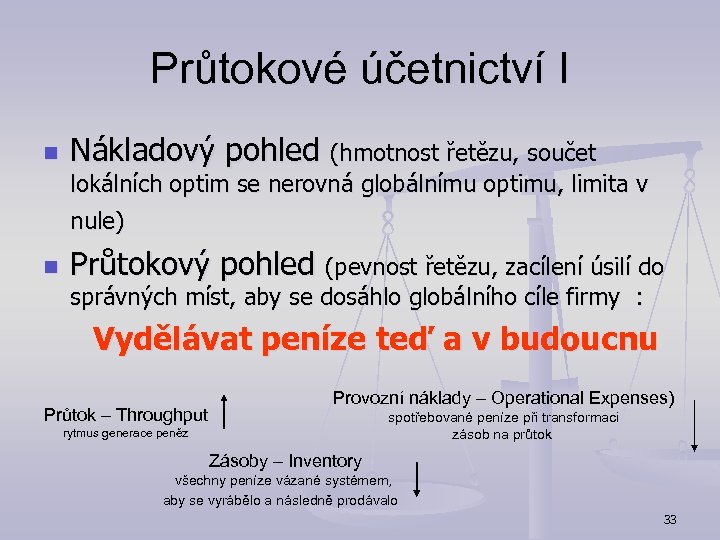 Průtokové účetnictví I

Nákladový pohled (hmotnost řetězu, součet lokálních optim se nerovná globálnímu optimu, limita v nule)

Průtokový pohled (pevnost řetězu, zacílení úsilí do správných míst, aby se dosáhlo globálního cíle firmy :

Vydělávat peníze teď a v budoucnu

Průtok – Throughput
rytmus generace peněz

Provozní náklady – Operational Expenses)
spotřebované peníze při transformaci zásob na průtok

Zásoby – Inventory
všechny peníze vázané systémem, aby se vyrábělo a následně prodávalo

33